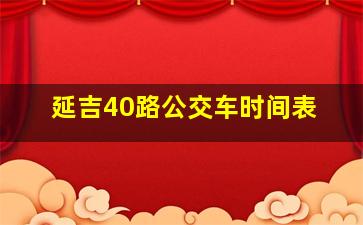 延吉40路公交车时间表